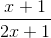 $\frac{x+1}{2x+1}$